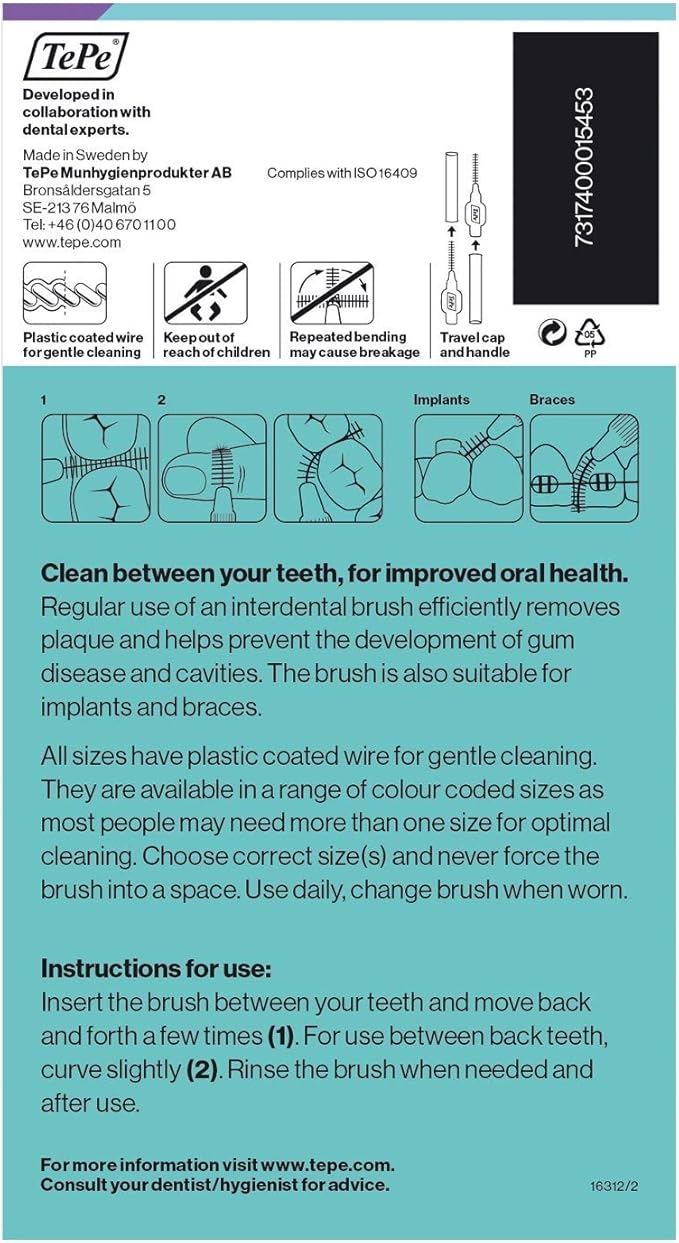 TePe®

Developed in collaboration with dental experts.

Made in Sweden by
TePe Munhygienprodukter AB
Bronsåldersgatan 5
SE-213 76 Malmö
Tel: +46 (0)40 670 11 00
www.tepe.com

Complies with ISO 16409

7317400015453

Plastic coated wire for gentle cleaning

Keep out of reach of children

Repeated bending may cause breakage

Travel cap and handle

05
PP

1

2

Implants

Braces

**Clean between your teeth, for improved oral health.**
Regular use of an interdental brush efficiently removes plaque and helps prevent the development of gum disease and cavities. The brush is also suitable for implants and braces.

All sizes have plastic coated wire for gentle cleaning. They are available in a range of colour coded sizes as most people may need more than one size for optimal cleaning. Choose correct size(s) and never force the brush into a space. Use daily, change brush when worn.

**Instructions for use:**
Insert the brush between your teeth and move back and forth a few times **(1)**. For use between back teeth, curve slightly **(2)**. Rinse the brush when needed and after use.

For more information visit www.tepe.com.
Consult your dentist/hygienist for advice.

16312/2